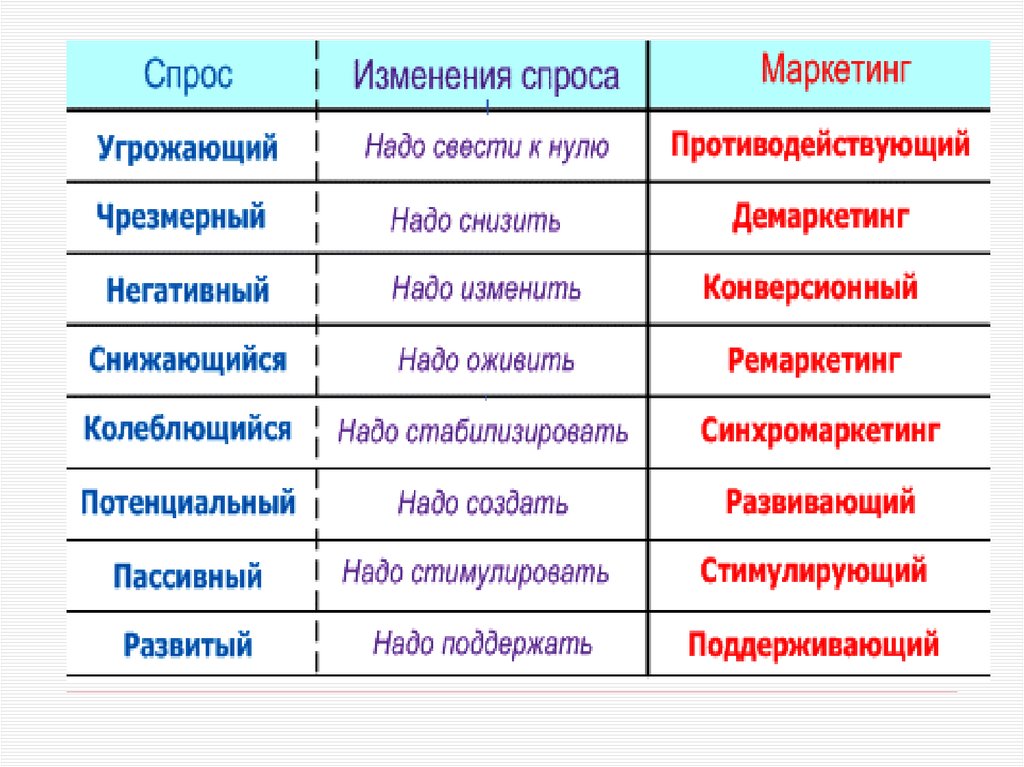 | Спрос | Изменения спроса | Маркетинг |
|---|---|---|
| Угрожающий | Надо свести к нулю | Противодействующий |
| Чрезмерный | Надо снизить | Демаркетинг |
| Негативный | Надо изменить | Конверсионный |
| Снижающийся | Надо оживить | Ремаркетинг |
| Колеблющийся | Надо стабилизировать | Синхромаркетинг |
| Потенциальный | Надо создать | Развивающий |
| Пассивный | Надо стимулировать | Стимулирующий |
| Развитый | Надо поддержать | Поддерживающий |